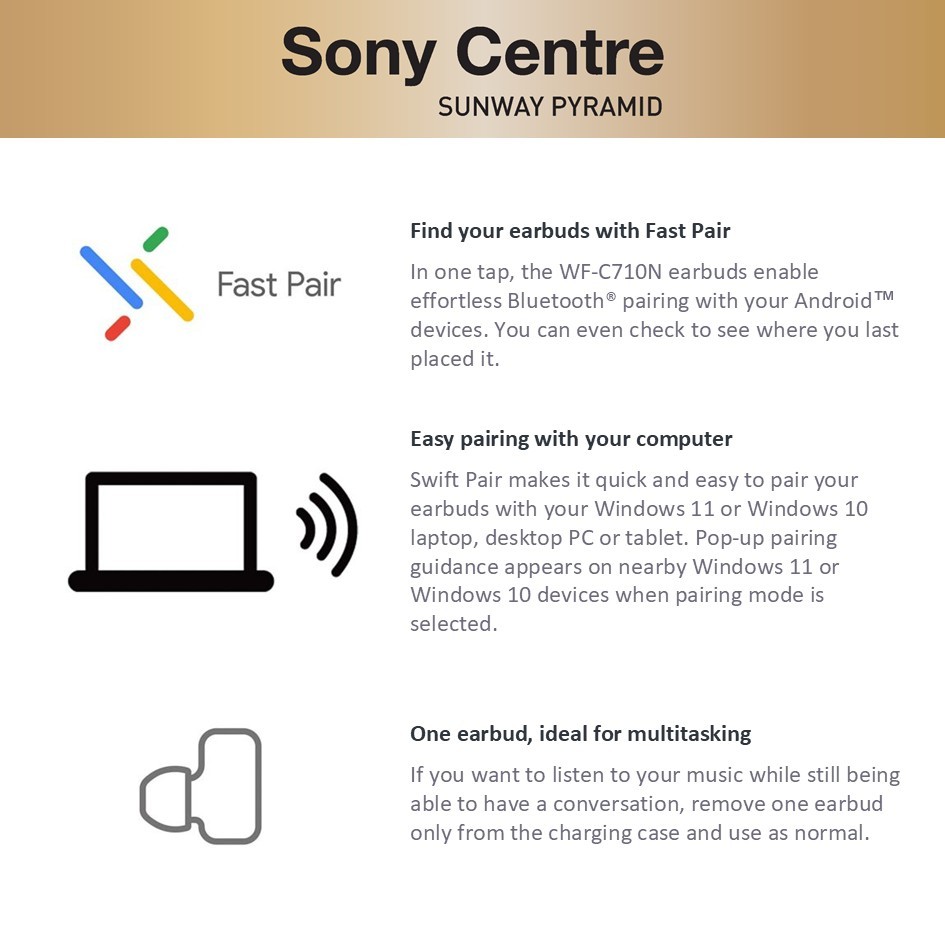 Sony Centre
SUNWAY PYRAMID

Fast Pair

Find your earbuds with Fast Pair

In one tap, the WF-C710N earbuds enable effortless Bluetooth® pairing with your Android™ devices. You can even check to see where you last placed it.

Easy pairing with your computer

Swift Pair makes it quick and easy to pair your earbuds with your Windows 11 or Windows 10 laptop, desktop PC or tablet. Pop-up pairing guidance appears on nearby Windows 11 or Windows 10 devices when pairing mode is selected.

One earbud, ideal for multitasking

If you want to listen to your music while still being able to have a conversation, remove one earbud only from the charging case and use as normal.